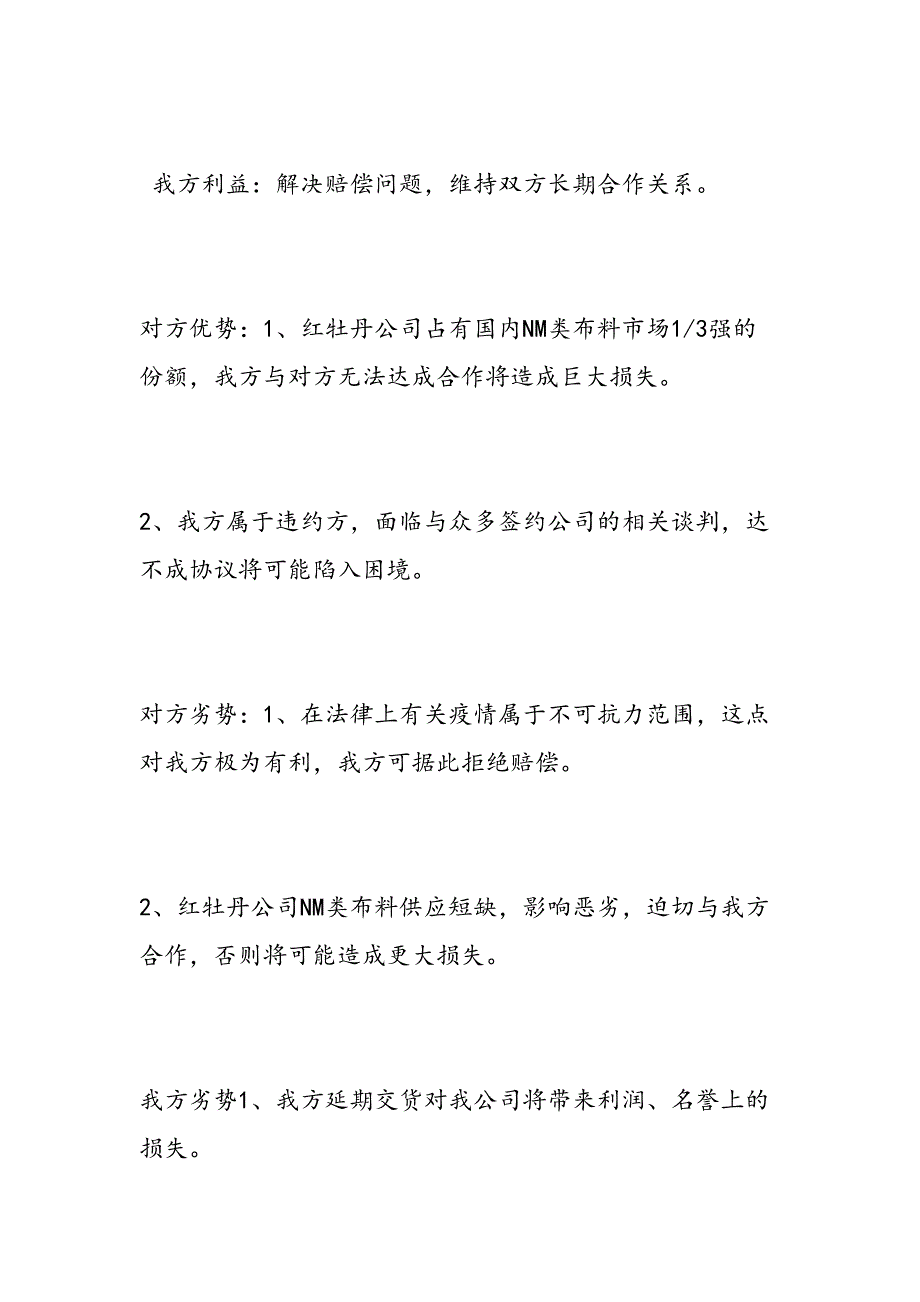 我方利益：解决赔偿问题，维持双方长期合作关系。

对方优势：1、红牡丹公司占有国内NM类布料市场1/3强的份额，我方与对方无法达成合作将造成巨大损失。

2、我方属于违约方，面临与众多签约公司的相关谈判，达不成协议将可能陷入困境。

对方劣势：1、在法律上有关疫情属于不可抗力范围，这点对我方极为有利，我方可据此拒绝赔偿。

2、红牡丹公司NM类布料供应短缺，影响恶劣，迫切与我方合作，否则将可能造成更大损失。

我方劣势1、我方延期交货对我公司将带来利润、名誉上的损失。